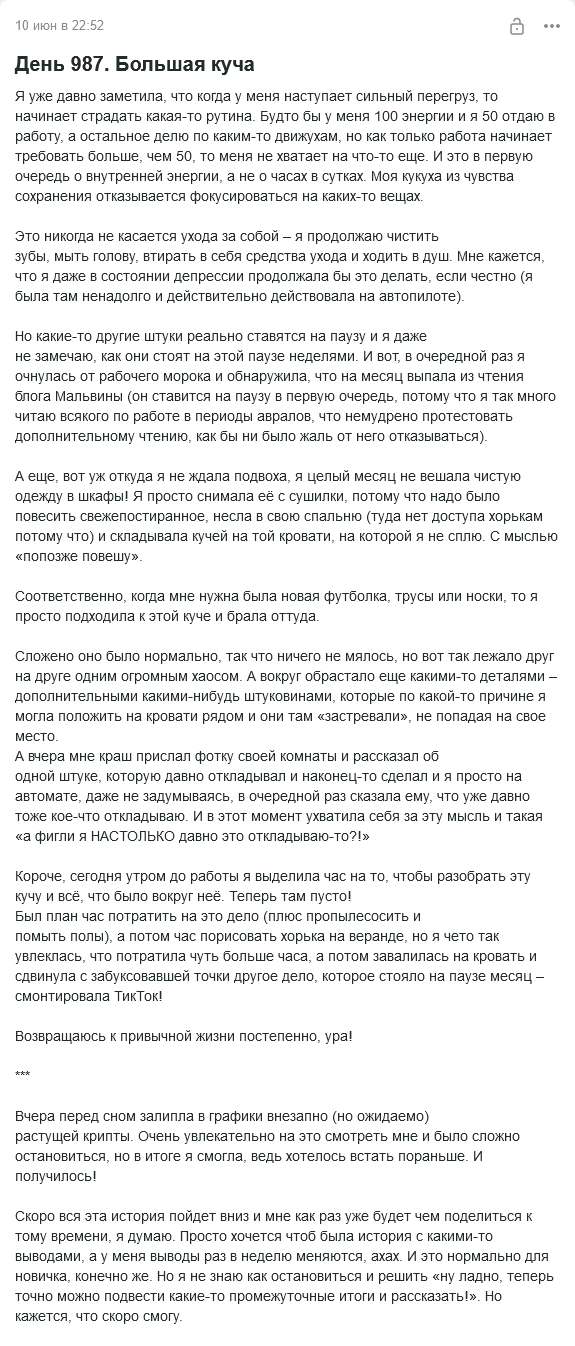 10 июн в 22:52

День 987. Большая куча

Я уже давно заметила, что когда у меня наступает сильный перегруз, то начинает страдать какая-то рутина. Будто бы у меня 100 энергии и я 50 отдаю в работу, а остальное делю по каким-то движухам, но как только работа начинает требовать больше, чем 50, то меня не хватает на что-то еще. И это в первую очередь о внутренней энергии, а не о часах в сутках. Моя кукуха из чувства сохранения отказывается фокусироваться на каких-то вещах.

Это никогда не касается ухода за собой – я продолжаю чистить зубы, мыть голову, втирать в себя средства ухода и ходить в душ. Мне кажется, что я даже в состоянии депрессии продолжала бы это делать, если честно (я была там ненадолго и действительно действовала на автопилоте).

Но какие-то другие штуки реально ставятся на паузу и я даже не замечаю, как они стоят на этой паузе неделями. И вот, в очередной раз я очнулась от рабочего морока и обнаружила, что на месяц выпала из чтения блога Мальвины (он ставится на паузу в первую очередь, потому что я так много читаю всякого по работе в периоды авралов, что немудрено протестовать дополнительному чтению, как бы ни было жаль от него отказываться).

А еще, вот уж откуда я не ждала подвоха, я целый месяц не вешала чистую одежду в шкафы! Я просто снимала её с сушилки, потому что надо было повесить свежепостиранное, несла в свою спальню (туда нет доступа хорькам потому что) и складывала кучей на той кровати, на которой я не сплю. С мыслью «попозже повешу».

Соответственно, когда мне нужна была новая футболка, трусы или носки, то я просто подходила к этой куче и брала оттуда.

Сложено оно было нормально, так что ничего не мялось, но вот так лежало друг на друге одним огромным хаосом. А вокруг обрастало еще какими-то деталями – дополнительными какими-нибудь штуковинами, которые по какой-то причине я могла положить на кровати рядом и они там «застревали», не попадая на свое место.
А вчера мне краш прислал фотку своей комнаты и рассказал об одной штуке, которую давно откладывал и наконец-то сделал и я просто на автомате, даже не задумываясь, в очередной раз сказала ему, что уже давно тоже кое-что откладываю. И в этот момент ухватила себя за эту мысль и такая «а фигли я НАСТОЛЬКО давно это откладываю-то?!»

Короче, сегодня утром до работы я выделила час на то, чтобы разобрать эту кучу и всё, что было вокруг неё. Теперь там пусто!
Был план час потратить на это дело (плюс пропылесосить и помыть полы), а потом час порисовать хорька на веранде, но я чето так увлеклась, что потратила чуть больше часа, а потом завалилась на кровать и сдвинула с забуксовавшей точки другое дело, которое стояло на паузе месяц – смонтировала ТикТок!

Возвращаюсь к привычной жизни постепенно, ура!

***

Вчера перед сном залипла в графики внезапно (но ожидаемо) растущей крипты. Очень увлекательно на это смотреть мне и было сложно остановиться, но в итоге я смогла, ведь хотелось встать пораньше. И получилось!

Скоро вся эта история пойдет вниз и мне как раз уже будет чем поделиться к тому времени, я думаю. Просто хочется чтоб была история с какими-то выводами, а у меня выводы раз в неделю меняются, ахах. И это нормально для новичка, конечно же. Но я не знаю как остановиться и решить «ну ладно, теперь точно можно подвести какие-то промежуточные итоги и рассказать!». Но кажется, что скоро смогу.